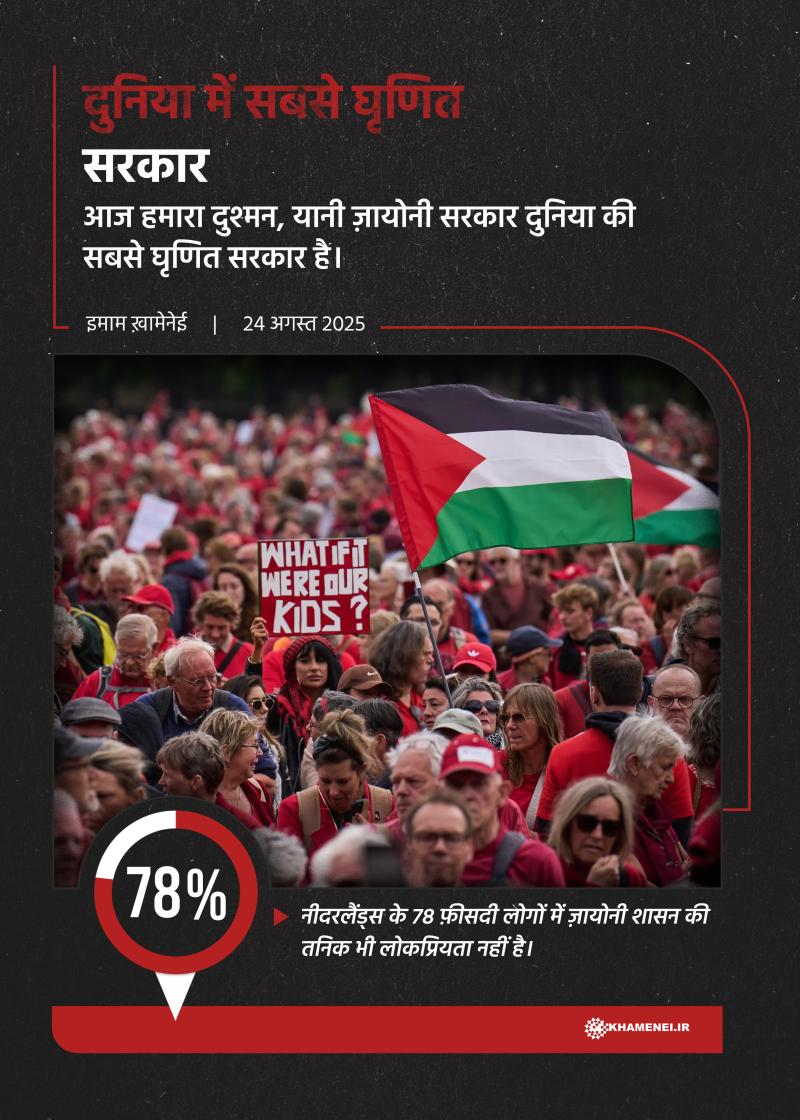 दुनिया में सबसे घृणित

सरकार

आज हमारा दुश्मन, यानी ज़ायोनी सरकार दुनिया की सबसे घृणित सरकार है।

इमाम ख़ामेनेई | 24 अगस्त 2025

WHAT IF IT WERE OUR KIDS ?

78%

नीदरलैंड्स के 78 फ़ीसदी लोगों में ज़ायोनी शासन की तनिक भी लोकप्रियता नहीं है।

KHAMENEI.IR